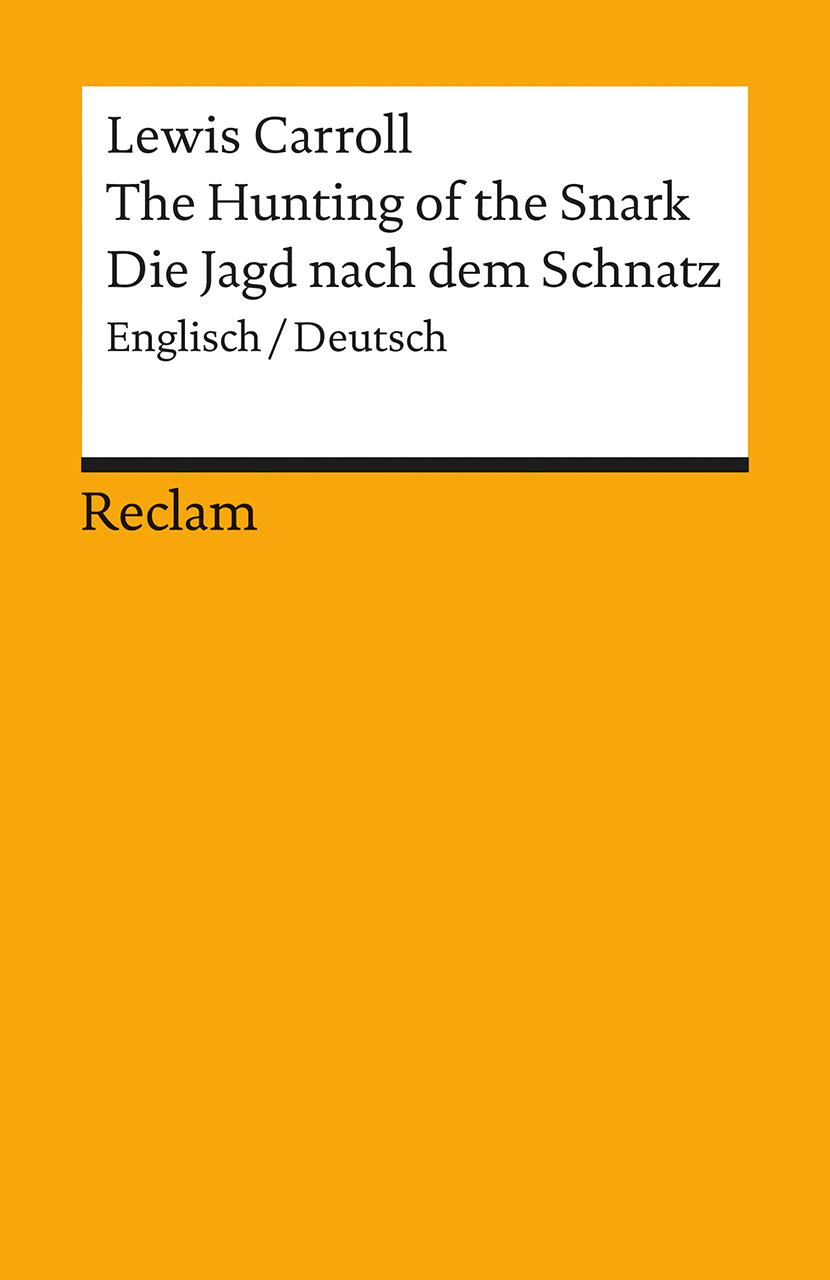 Lewis Carroll
The Hunting of the Snark
Die Jagd nach dem Schnatz
Englisch / Deutsch

Reclam